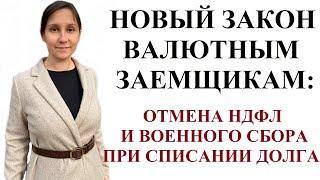 НОВЫЙ ЗАКОН ВАЛЮТНЫМ ЗАЕМЩИКАМ:

ОТМЕНА НДФЛ И ВОЕННОГО СБОРА ПРИ СПИСАНИИ ДОЛГА